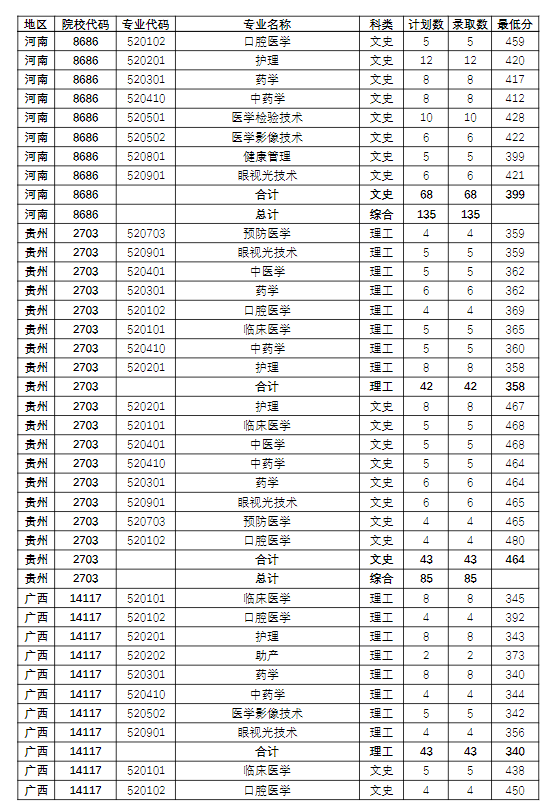 | 地区 | 院校代码 | 专业代码 | 专业名称 | 科类 | 计划数 | 录取数 | 最低分 |
|---|---|---|---|---|---|---|---|
| 河南 | 8686 | 520102 | 口腔医学 | 文史 | 5 | 5 | 459 |
| 河南 | 8686 | 520201 | 护理 | 文史 | 12 | 12 | 420 |
| 河南 | 8686 | 520301 | 药学 | 文史 | 8 | 8 | 417 |
| 河南 | 8686 | 520410 | 中药学 | 文史 | 8 | 8 | 412 |
| 河南 | 8686 | 520501 | 医学检验技术 | 文史 | 10 | 10 | 428 |
| 河南 | 8686 | 520502 | 医学影像技术 | 文史 | 6 | 6 | 422 |
| 河南 | 8686 | 520801 | 健康管理 | 文史 | 5 | 5 | 399 |
| 河南 | 8686 | 520901 | 眼视光技术 | 文史 | 6 | 6 | 421 |
| 河南 | 8686 | | 合计 | 文史 | 68 | 68 | 399 |
| 河南 | 8686 | | 总计 | 综合 | 135 | 135 | |
| 贵州 | 2703 | 520703 | 预防医学 | 理工 | 4 | 4 | 359 |
| 贵州 | 2703 | 520901 | 眼视光技术 | 理工 | 5 | 5 | 359 |
| 贵州 | 2703 | 520401 | 中医学 | 理工 | 5 | 5 | 362 |
| 贵州 | 2703 | 520301 | 药学 | 理工 | 6 | 6 | 362 |
| 贵州 | 2703 | 520102 | 口腔医学 | 理工 | 4 | 4 | 369 |
| 贵州 | 2703 | 520101 | 临床医学 | 理工 | 5 | 5 | 365 |
| 贵州 | 2703 | 520410 | 中药学 | 理工 | 5 | 5 | 360 |
| 贵州 | 2703 | 520201 | 护理 | 理工 | 8 | 8 | 358 |
| 贵州 | 2703 | | 合计 | 理工 | 42 | 42 | 358 |
| 贵州 | 2703 | 520201 | 护理 | 文史 | 8 | 8 | 467 |
| 贵州 | 2703 | 520101 | 临床医学 | 文史 | 5 | 5 | 468 |
| 贵州 | 2703 | 520401 | 中医学 | 文史 | 5 | 5 | 468 |
| 贵州 | 2703 | 520410 | 中药学 | 文史 | 5 | 5 | 464 |
| 贵州 | 2703 | 520301 | 药学 | 文史 | 6 | 6 | 464 |
| 贵州 | 2703 | 520901 | 眼视光技术 | 文史 | 6 | 6 | 465 |
| 贵州 | 2703 | 520703 | 预防医学 | 文史 | 4 | 4 | 465 |
| 贵州 | 2703 | 520102 | 口腔医学 | 文史 | 4 | 4 | 480 |
| 贵州 | 2703 | | 合计 | 文史 | 43 | 43 | 464 |
| 贵州 | 2703 | | 总计 | 综合 | 85 | 85 | |
| 广西 | 14117 | 520101 | 临床医学 | 理工 | 8 | 8 | 345 |
| 广西 | 14117 | 520102 | 口腔医学 | 理工 | 4 | 4 | 392 |
| 广西 | 14117 | 520201 | 护理 | 理工 | 8 | 8 | 343 |
| 广西 | 14117 | 520202 | 助产 | 理工 | 2 | 2 | 373 |
| 广西 | 14117 | 520301 | 药学 | 理工 | 8 | 8 | 340 |
| 广西 | 14117 | 520410 | 中药学 | 理工 | 4 | 4 | 344 |
| 广西 | 14117 | 520502 | 医学影像技术 | 理工 | 5 | 5 | 342 |
| 广西 | 14117 | 520901 | 眼视光技术 | 理工 | 4 | 4 | 356 |
| 广西 | 14117 | | 合计 | 理工 | 43 | 43 | 340 |
| 广西 | 14117 | 520101 | 临床医学 | 文史 | 5 | 5 | 438 |
| 广西 | 14117 | 520102 | 口腔医学 | 文史 | 4 | 4 | 450 |